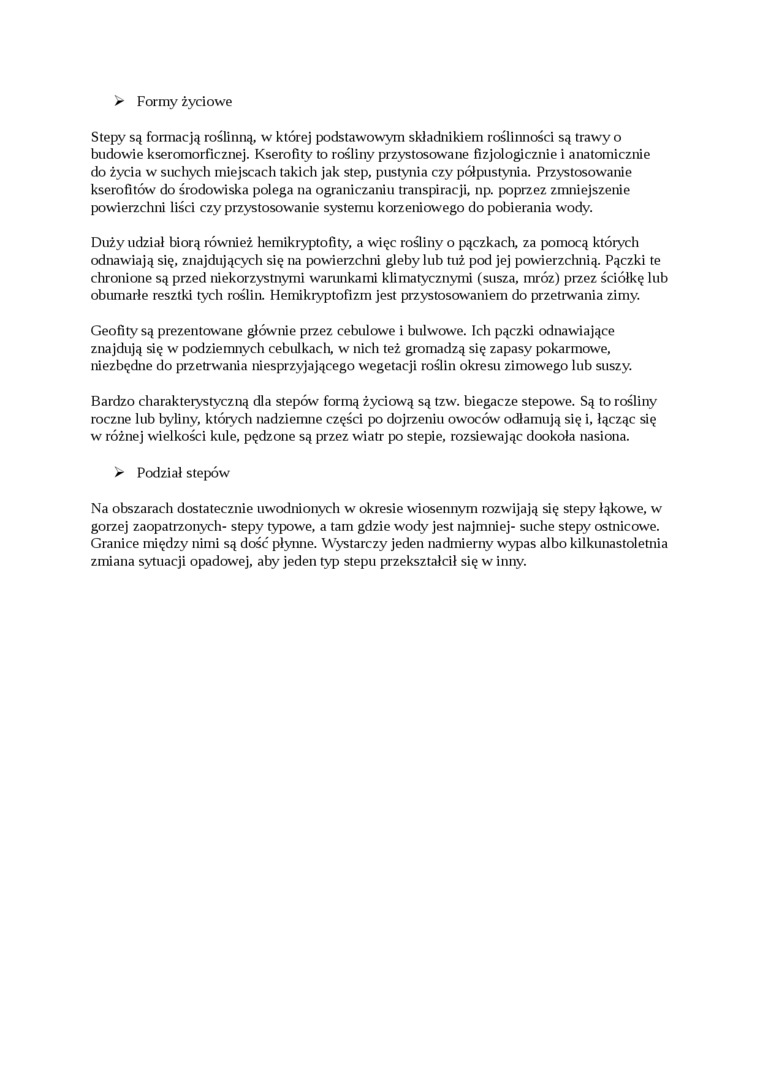 ➢ Formy życiowe

Stepy są formacją roślinną, w której podstawowym składnikiem roślinności są trawy o budowie kseromorficznej. Kserofity to rośliny przystosowane fizjologicznie i anatomicznie do życia w suchych miejscach takich jak step, pustynia czy półpustynia. Przystosowanie kserofitów do środowiska polega na ograniczaniu transpiracji, np. poprzez zmniejszenie powierzchni liści czy przystosowanie systemu korzeniowego do pobierania wody.

Duży udział biorą również hemikryptofity, a więc rośliny o pączkach, za pomocą których odnawiają się, znajdujących się na powierzchni gleby lub tuż pod jej powierzchnią. Pączki te chronione są przed niekorzystnymi warunkami klimatycznymi (susza, mróz) przez ściółkę lub obumarłe resztki tych roślin. Hemikryptofizm jest przystosowaniem do przetrwania zimy.

Geofity są prezentowane głównie przez cebulowe i bulwowe. Ich pączki odnawiające znajdują się w podziemnych cebulkach, w nich też gromadzą się zapasy pokarmowe, niezbędne do przetrwania niesprzyjającego wegetacji roślin okresu zimowego lub suszy.

Bardzo charakterystyczną dla stepów formą życiową są tzw. biegacze stepowe. Są to rośliny roczne lub byliny, których nadziemne części po dojrzeniu owoców odłamują się i, łącząc się w różnej wielkości kule, pędzone są przez wiatr po stepie, rozsiewając dookoła nasiona.

➢ Podział stepów

Na obszarach dostatecznie uwodnionych w okresie wiosennym rozwijają się stepy łąkowe, w gorzej zaopatrzonych- stepy typowe, a tam gdzie wody jest najmniej- suche stepy ostnicowe. Granice między nimi są dość płynne. Wystarczy jeden nadmierny wypas albo kilkunastoletnia zmiana sytuacji opadowej, aby jeden typ stepu przekształcił się w inny.